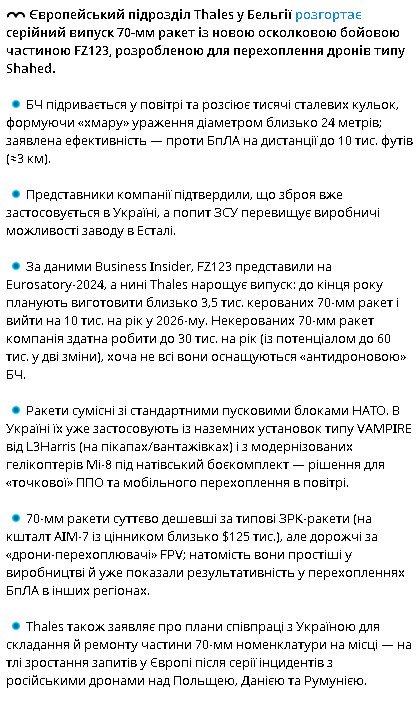 Європейський підрозділ Thales у Бельгії розгортає серійний випуск 70-мм ракет із новою осколковою бойовою частиною FZ123, розробленою для перехоплення дронів типу Shahed.

БЧ підривається у повітрі та розсіює тисячі сталевих кульок, формуючи «хмару» ураження діаметром близько 24 метрів; заявлена ефективність — проти БпЛА на дистанції до 10 тис. футів (≈3 км).

Представники компанії підтвердили, що зброя вже застосовується в Україні, а попит ЗСУ перевищує виробничі можливості заводу в Есталі.

За даними Business Insider, FZ123 представили на Eurosatory-2024, а нині Thales нарощує випуск: до кінця року планують виготовити близько 3,5 тис. керованих 70-мм ракет і вийти на 10 тис. на рік у 2026-му. Некерованих 70-мм ракет компанія здатна робити до 30 тис. на рік (із потенціалом до 60 тис. у дві зміни), хоча не всі вони оснащуються «антидроновою» БЧ.

Ракети сумісні зі стандартними пусковими блоками НАТО. В Україні їх уже застосовують із наземних установок типу VAMPIRE від L3Harris (на пікапах/вантажівках) і з модернізованих гелікоптерів Мі-8 під натівський боєкомплект — рішення для «точкової» ППО та мобільного перехоплення в повітрі.

70-мм ракети суттєво дешевші за типові ЗРК-ракети (на кшталт AIM-7 із цінником близько $125 тис.), але дорожчі за «дрони-перехоплювачі» FPV; натомість вони простіші у виробництві й уже показали результативність у перехопленнях БпЛА в інших регіонах.

Thales також заявляє про плани співпраці з Україною для складання й ремонту частини 70-мм номенклатури на місці — на тлі зростання запитів у Європі після серії інцидентів з російськими дронами над Польщею, Данією та Румунією.